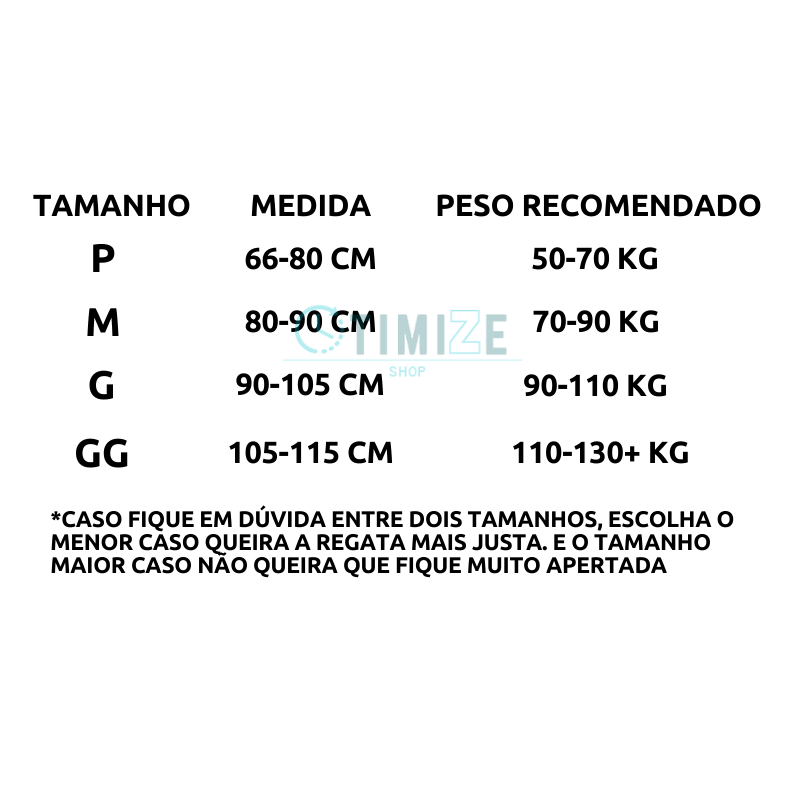 | TAMANHO | MEDIDA | PESO RECOMENDADO |
|---|---|---|
| P | 66-80 CM | 50-70 KG |
| M | 80-90 CM | 70-90 KG |
| G | 90-105 CM | 90-110 KG |
| GG | 105-115 CM | 110-130+ KG |

TIMIZE
SHOP

*CASO FIQUE EM DÚVIDA ENTRE DOIS TAMANHOS, ESCOLHA O MENOR CASO QUEIRA A REGATA MAIS JUSTA. E O TAMANHO MAIOR CASO NÃO QUEIRA QUE FIQUE MUITO APERTADA